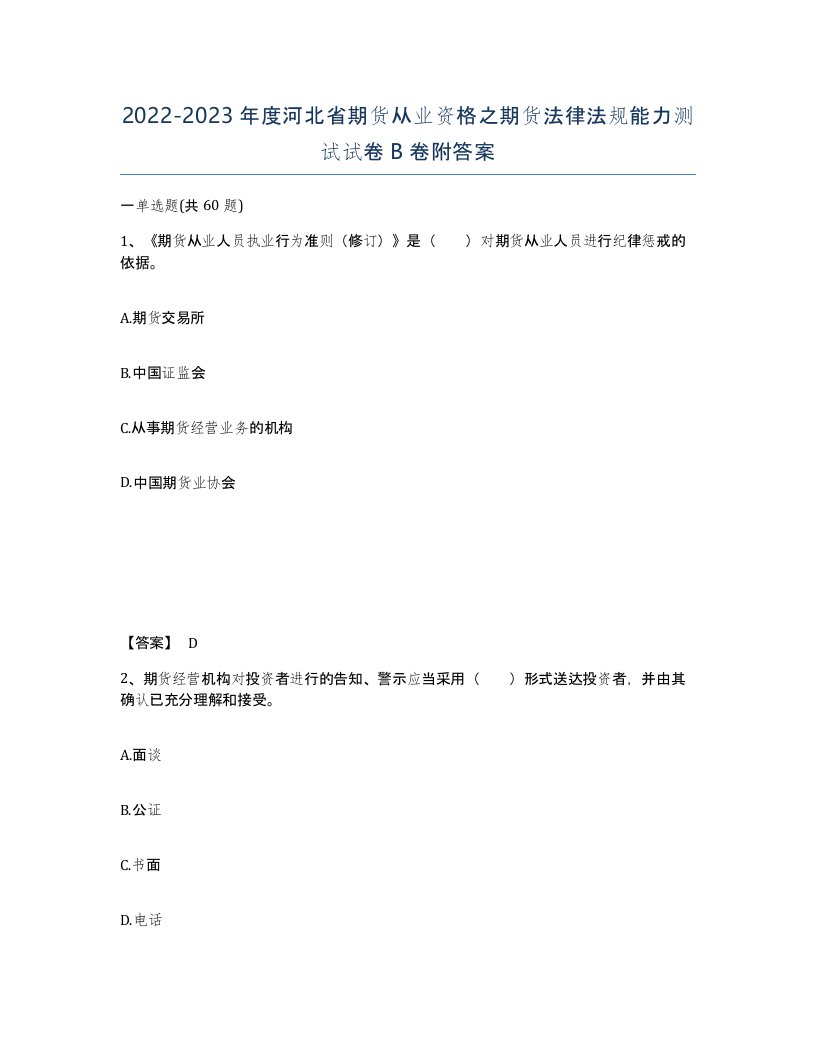 2022-2023年度河北省期货从业资格之期货法律法规能力测试试卷B卷附答案

一单选题(共60题)

1、《期货从业人员执业行为准则（修订）》是（　　）对期货从业人员进行纪律惩戒的依据。

A.期货交易所

B.中国证监会

C.从事期货经营业务的机构

D.中国期货业协会

【答案】 D

2、期货经营机构对投资者进行的告知、警示应当采用（　　）形式送达投资者，并由其确认已充分理解和接受。

A.面谈

B.公证

C.书面

D.电话